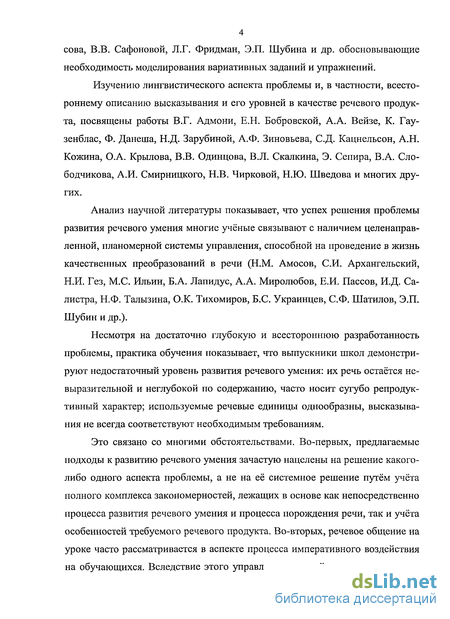 4

сова, В.В. Сафоновой, Л.Г. Фридман, Э.П. Шубина и др. обосновывающие необходимость моделирования вариативных заданий и упражнений.

Изучению лингвистического аспекта проблемы и, в частности, всестороннему описанию высказывания и его уровней в качестве речевого продукта, посвящены работы В.Г. Адмони, Е.Н. Бобровской, А.А. Вейзе, К. Гаузенблас, Ф. Данеша, Н.Д. Зарубиной, А.Ф. Зиновьева, С.Д. Кацнельсон, А.Н. Кожина, О.А. Крылова, В.В. Одинцова, В.Л. Скалкина, Э. Сепира, В.А. Слободчикова, А.И. Смирницкого, Н.В. Чирковой, Н.Ю. Шведова и многих других.

Анализ научной литературы показывает, что успех решения проблемы развития речевого умения многие учёные связывают с наличием целенаправленной, планомерной системы управления, способной на проведение в жизнь качественных преобразований в речи (Н.М. Амосов, С.И. Архангельский, Н.И. Гез, М.С. Ильин, Б.А. Лапидус, А.А. Миролюбов, Е.И. Пассов, И.Д. Салистра, Н.Ф. Талызина, О.К. Тихомиров, Б.С. Украинцев, С.Ф. Шатилов, Э.П. Шубин и др.).

Несмотря на достаточно глубокую и всестороннюю разработанность проблемы, практика обучения показывает, что выпускники школ демонстрируют недостаточный уровень развития речевого умения: их речь остаётся невыразительной и неглубокой по содержанию, часто носит сугубо репродуктивный характер; используемые речевые единицы однообразны, высказывания не всегда соответствуют необходимым требованиям.

Это связано со многими обстоятельствами. Во-первых, предлагаемые подходы к развитию речевого умения зачастую нацелены на решение какого-либо одного аспекта проблемы, а не на её системное решение путём учёта полного комплекса закономерностей, лежащих в основе как непосредственно процесса развития речевого умения и процесса порождения речи, так и учёта особенностей требуемого речевого продукта. Во-вторых, речевое общение на уроке часто рассматривается в аспекте процесса императивного воздействия на обучающихся. Вследствие этого управл

dsLib.net
библиотека диссертаций